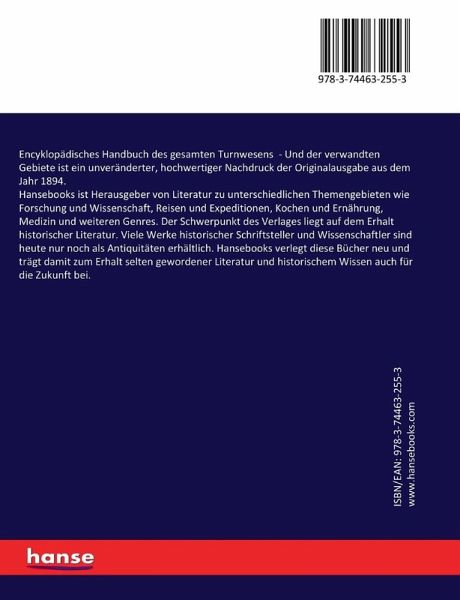 978-3-74463-255-3

Encyklopädisches Handbuch des gesamten Turnwesens - Und der verwandten Gebiete ist ein unveränderter, hochwertiger Nachdruck der Originalausgabe aus dem Jahr 1894.
Hansebooks ist Herausgeber von Literatur zu unterschiedlichen Themengebieten wie Forschung und Wissenschaft, Reisen und Expeditionen, Kochen und Ernährung, Medizin und weiteren Genres. Der Schwerpunkt des Verlages liegt auf dem Erhalt historischer Literatur. Viele Werke historischer Schriftsteller und Wissenschaftler sind heute nur noch als Antiquitäten erhältlich. Hansebooks verlegt diese Bücher neu und trägt damit zum Erhalt selten gewordener Literatur und historischem Wissen auch für die Zukunft bei.

ISBN/EAN: 978-3-74463-255-3
www.hansebooks.com

hanse